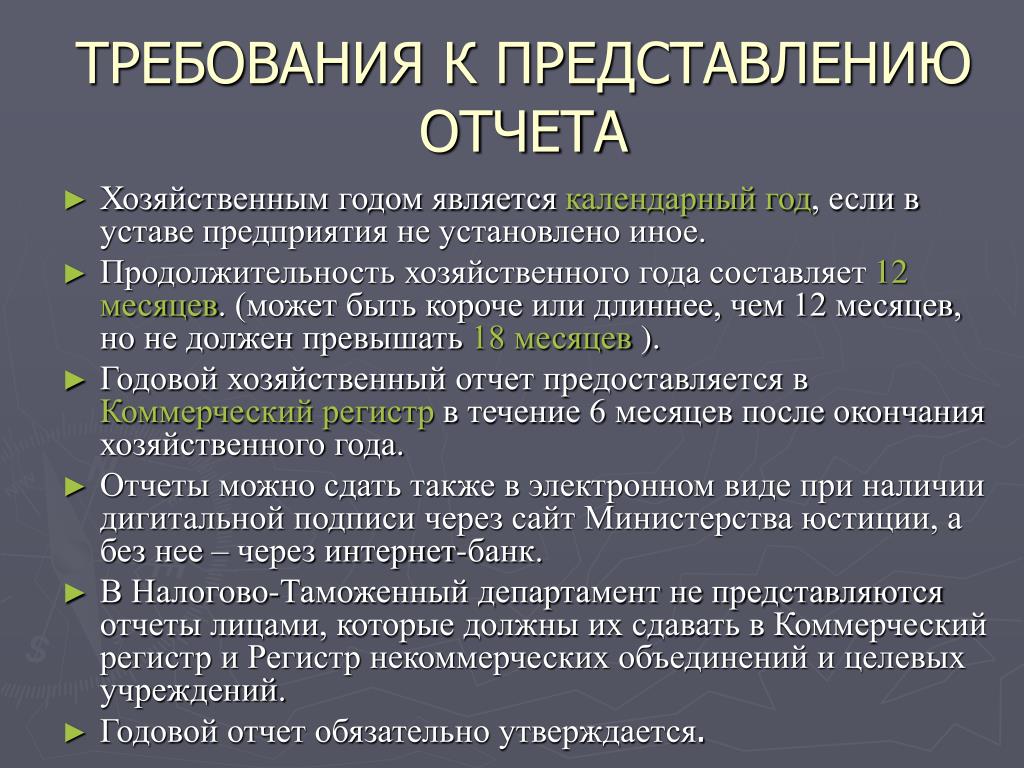 ТРЕБОВАНИЯ К ПРЕДСТАВЛЕНИЮ ОТЧЕТА

► Хозяйственным годом является календарный год, если в уставе предприятия не установлено иное.

► Продолжительность хозяйственного года составляет 12 месяцев. (может быть короче или длиннее, чем 12 месяцев, но не должен превышать 18 месяцев ).

► Годовой хозяйственный отчет предоставляется в Коммерческий регистр в течение 6 месяцев после окончания хозяйственного года.

► Отчеты можно сдать также в электронном виде при наличии дигитальной подписи через сайт Министерства юстиции, а без нее – через интернет-банк.

► В Налогово-Таможенный департамент не представляются отчеты лицами, которые должны их сдавать в Коммерческий регистр и Регистр некоммерческих объединений и целевых учреждений.

► Годовой отчет обязательно утверждается.